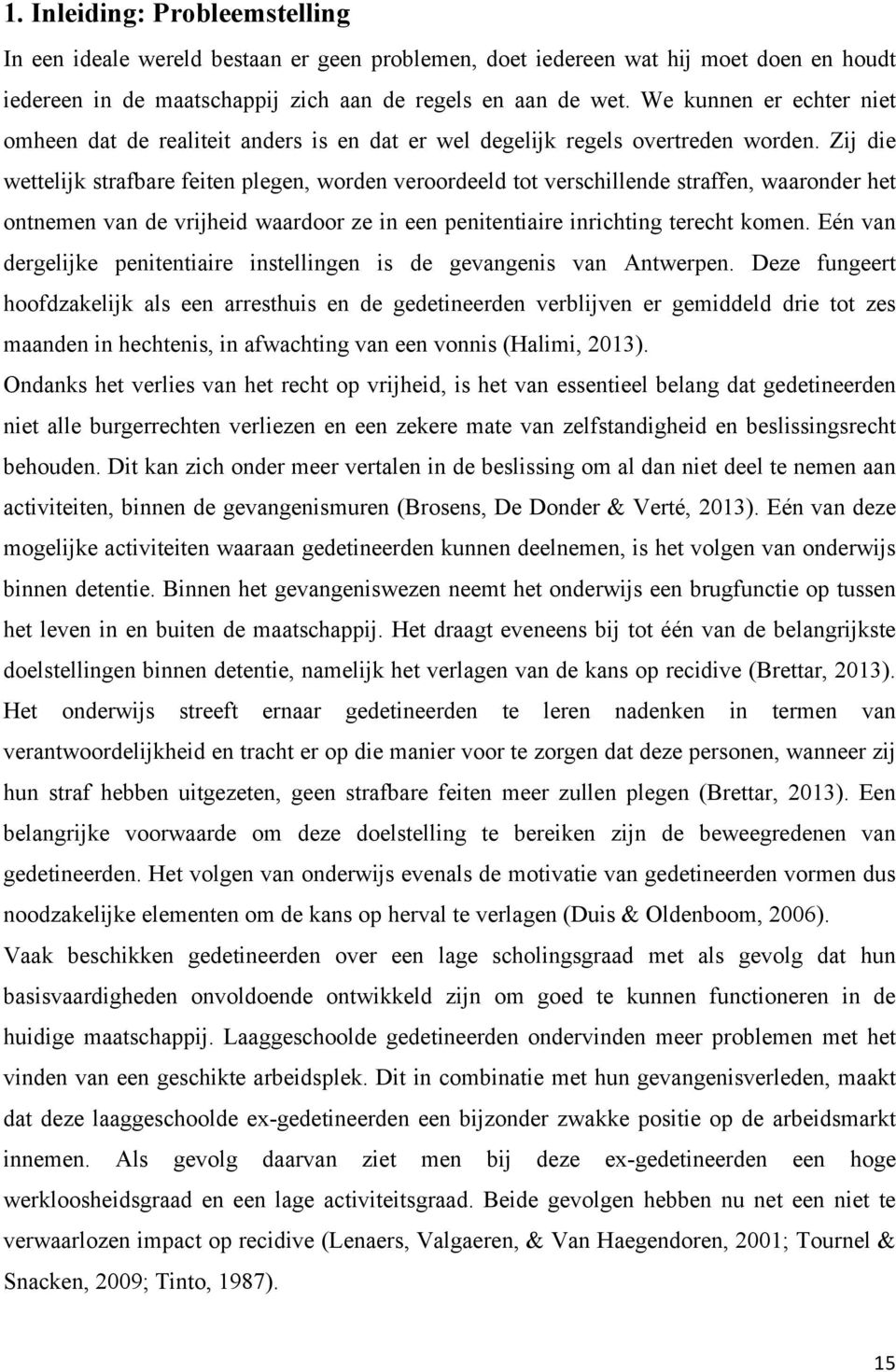 1. Inleiding: Probleemstelling

In een ideale wereld bestaan er geen problemen, doet iedereen wat hij moet doen en houdt iedereen in de maatschappij zich aan de regels en aan de wet. We kunnen er echter niet omheen dat de realiteit anders is en dat er wel degelijk regels overtreden worden. Zij die wettelijk strafbare feiten plegen, worden veroordeeld tot verschillende straffen, waaronder het ontnemen van de vrijheid waardoor ze in een penitentiaire inrichting terecht komen. Eén van dergelijke penitentiaire instellingen is de gevangenis van Antwerpen. Deze fungeert hoofdzakelijk als een arresthuis en de gedetineerden verblijven er gemiddeld drie tot zes maanden in hechtenis, in afwachting van een vonnis (Halimi, 2013).

Ondanks het verlies van het recht op vrijheid, is het van essentieel belang dat gedetineerden niet alle burgerrechten verliezen en een zekere mate van zelfstandigheid en beslissingsrecht behouden. Dit kan zich onder meer vertalen in de beslissing om al dan niet deel te nemen aan activiteiten, binnen de gevangenismuren (Brosens, De Donder & Verté, 2013). Eén van deze mogelijke activiteiten waaraan gedetineerden kunnen deelnemen, is het volgen van onderwijs binnen detentie. Binnen het gevangeniswezen neemt het onderwijs een brugfunctie op tussen het leven in en buiten de maatschappij. Het draagt eveneens bij tot één van de belangrijkste doelstellingen binnen detentie, namelijk het verlagen van de kans op recidive (Brettar, 2013). Het onderwijs streeft ernaar gedetineerden te leren nadenken in termen van verantwoordelijkheid en tracht er op die manier voor te zorgen dat deze personen, wanneer zij hun straf hebben uitgezeten, geen strafbare feiten meer zullen plegen (Brettar, 2013). Een belangrijke voorwaarde om deze doelstelling te bereiken zijn de beweegredenen van gedetineerden. Het volgen van onderwijs evenals de motivatie van gedetineerden vormen dus noodzakelijke elementen om de kans op herval te verlagen (Duis & Oldenboom, 2006).

Vaak beschikken gedetineerden over een lage scholingsgraad met als gevolg dat hun basisvaardigheden onvoldoende ontwikkeld zijn om goed te kunnen functioneren in de huidige maatschappij. Laaggeschoolde gedetineerden ondervinden meer problemen met het vinden van een geschikte arbeidsplek. Dit in combinatie met hun gevangenisverleden, maakt dat deze laaggeschoolde ex-gedetineerden een bijzonder zwakke positie op de arbeidsmarkt innemen. Als gevolg daarvan ziet men bij deze ex-gedetineerden een hoge werkloosheidsgraad en een lage activiteitsgraad. Beide gevolgen hebben nu net een niet te verwaarlozen impact op recidive (Lenaers, Valgaeren, & Van Haegendoren, 2001; Tournel & Snacken, 2009; Tinto, 1987).

15